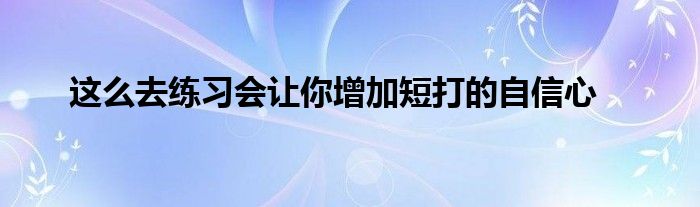 这么去练习会让你增加短打的自信心